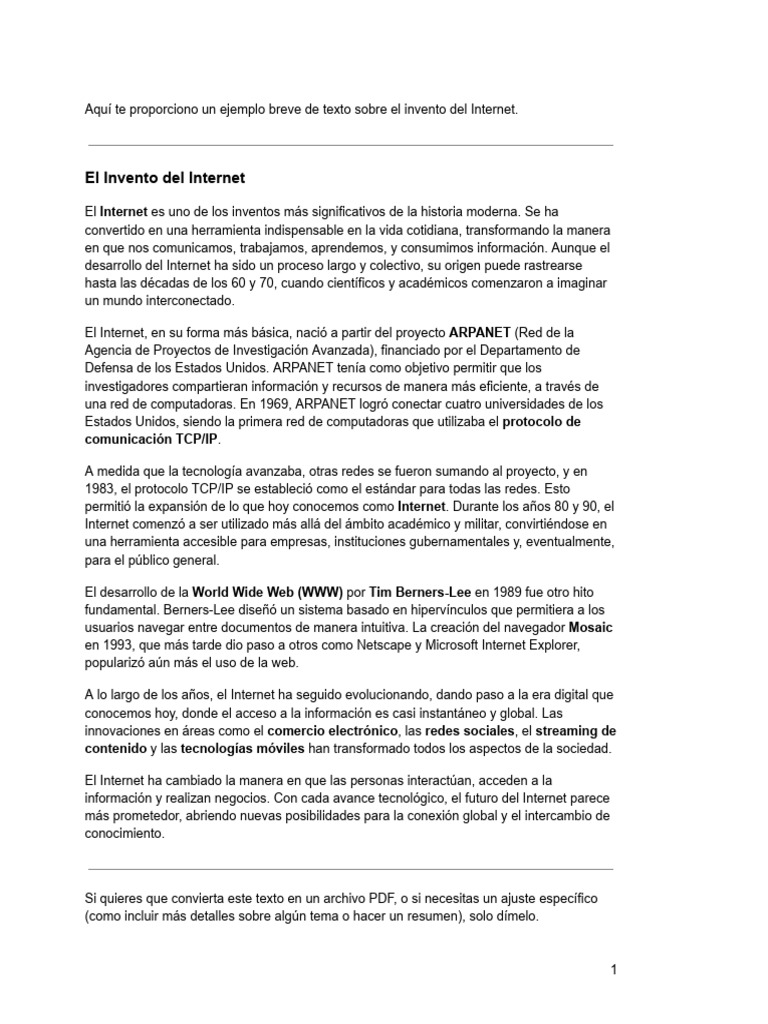 Aquí te proporciono un ejemplo breve de texto sobre el invento del Internet.

El Invento del Internet

El Internet es uno de los inventos más significativos de la historia moderna. Se ha convertido en una herramienta indispensable en la vida cotidiana, transformando la manera en que nos comunicamos, trabajamos, aprendemos, y consumimos información. Aunque el desarrollo del Internet ha sido un proceso largo y colectivo, su origen puede rastrearse hasta las décadas de los 60 y 70, cuando científicos y académicos comenzaron a imaginar un mundo interconectado.

El Internet, en su forma más básica, nació a partir del proyecto ARPANET (Red de la Agencia de Proyectos de Investigación Avanzada), financiado por el Departamento de Defensa de los Estados Unidos. ARPANET tenía como objetivo permitir que los investigadores compartieran información y recursos de manera más eficiente, a través de una red de computadoras. En 1969, ARPANET logró conectar cuatro universidades de los Estados Unidos, siendo la primera red de computadoras que utilizaba el protocolo de comunicación TCP/IP.

A medida que la tecnología avanzaba, otras redes se fueron sumando al proyecto, y en 1983, el protocolo TCP/IP se estableció como el estándar para todas las redes. Esto permitió la expansión de lo que hoy conocemos como Internet. Durante los años 80 y 90, el Internet comenzó a ser utilizado más allá del ámbito académico y militar, convirtiéndose en una herramienta accesible para empresas, instituciones gubernamentales y, eventualmente, para el público general.

El desarrollo de la World Wide Web (WWW) por Tim Berners-Lee en 1989 fue otro hito fundamental. Berners-Lee diseñó un sistema basado en hipervínculos que permitiera a los usuarios navegar entre documentos de manera intuitiva. La creación del navegador Mosaic en 1993, que más tarde dio paso a otros como Netscape y Microsoft Internet Explorer, popularizó aún más el uso de la web.

A lo largo de los años, el Internet ha seguido evolucionando, dando paso a la era digital que conocemos hoy, donde el acceso a la información es casi instantáneo y global. Las innovaciones en áreas como el comercio electrónico, las redes sociales, el streaming de contenido y las tecnologías móviles han transformado todos los aspectos de la sociedad.

El Internet ha cambiado la manera en que las personas interactúan, acceden a la información y realizan negocios. Con cada avance tecnológico, el futuro del Internet parece más prometedor, abriendo nuevas posibilidades para la conexión global y el intercambio de conocimiento.

Si quieres que convierta este texto en un archivo PDF, o si necesitas un ajuste específico (como incluir más detalles sobre algún tema o hacer un resumen), solo dímelo.

1